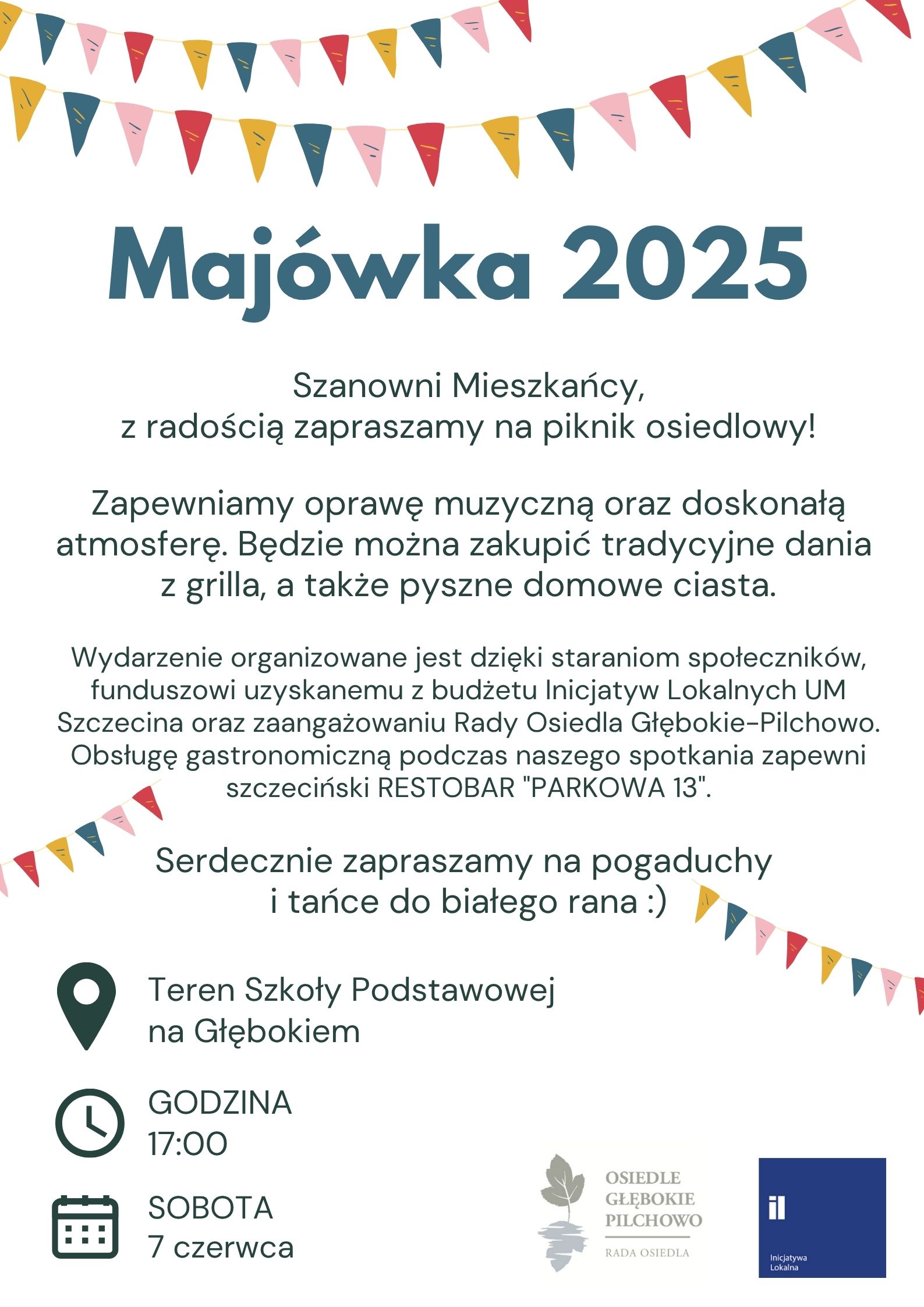 Majówka 2025

Szanowni Mieszkańcy,
z radością zapraszamy na piknik osiedlowy!

Zapewniamy oprawę muzyczną oraz doskonałą atmosferę. Będzie można zakupić tradycyjne dania z grilla, a także pyszne domowe ciasta.

Wydarzenie organizowane jest dzięki staraniom społeczników, funduszowi uzyskanemu z budżetu Inicjatyw Lokalnych UM Szczecina oraz zaangażowaniu Rady Osiedla Głębokie-Pilchowo. Obsługę gastronomiczną podczas naszego spotkania zapewni szczeciński RESTOBAR "PARKOWA 13".

Serdecznie zapraszamy na pogaduchy i tańce do białego rana :)

Teren Szkoły Podstawowej na Głębokiem

GODZINA
17:00

SOBOTA
7 czerwca

OSIEDLE
GŁĘBOKIE
PILCHOWO
RADA OSIEDLA

il
Inicjatywa
Lokalna